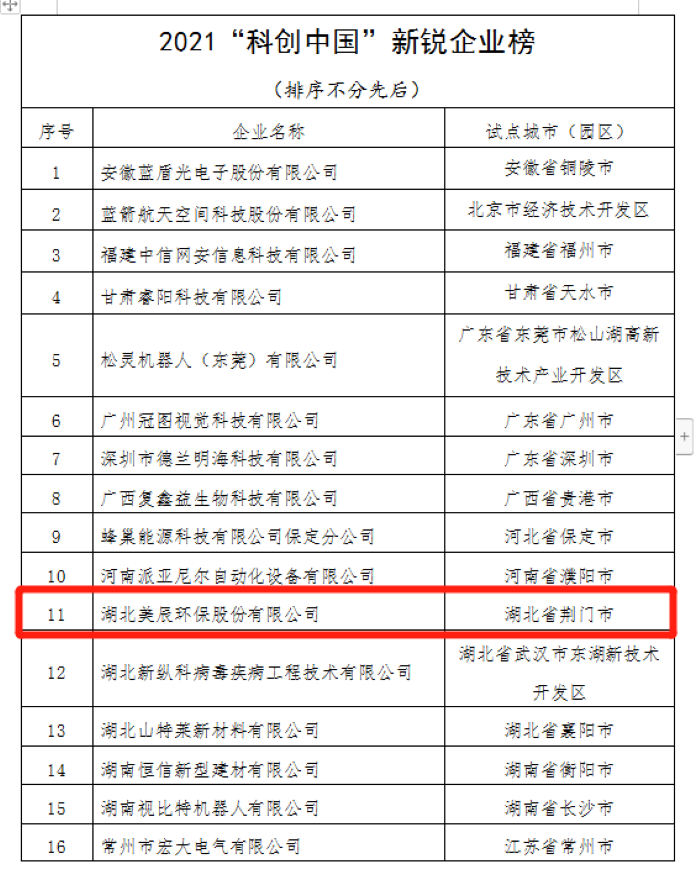 2021“科创中国”新锐企业榜

（排序不分先后）

| 序号 | 企业名称 | 试点城市（园区） |
|---|---|---|
| 1 | 安徽蓝盾光电子股份有限公司 | 安徽省铜陵市 |
| 2 | 蓝箭航天空间科技股份有限公司 | 北京市经济技术开发区 |
| 3 | 福建中信网安信息科技有限公司 | 福建省福州市 |
| 4 | 甘肃睿阳科技有限公司 | 甘肃省天水市 |
| 5 | 松灵机器人（东莞）有限公司 | 广东省东莞市松山湖高新技术产业开发区 |
| 6 | 广州冠图视觉科技有限公司 | 广东省广州市 |
| 7 | 深圳市德兰明海科技有限公司 | 广东省深圳市 |
| 8 | 广西复鑫益生物科技有限公司 | 广西省贵港市 |
| 9 | 蜂巢能源科技有限公司保定分公司 | 河北省保定市 |
| 10 | 河南派亚尼尔自动化设备有限公司 | 河南省濮阳市 |
| 11 | 湖北美辰环保股份有限公司 | 湖北省荆门市 |
| 12 | 湖北新纵科病毒疾病工程技术有限公司 | 湖北省武汉市东湖新技术开发区 |
| 13 | 湖北山特莱新材料有限公司 | 湖北省襄阳市 |
| 14 | 湖南恒信新型建材有限公司 | 湖南省衡阳市 |
| 15 | 湖南视比特机器人有限公司 | 湖南省长沙市 |
| 16 | 常州市宏大电气有限公司 | 江苏省常州市 |